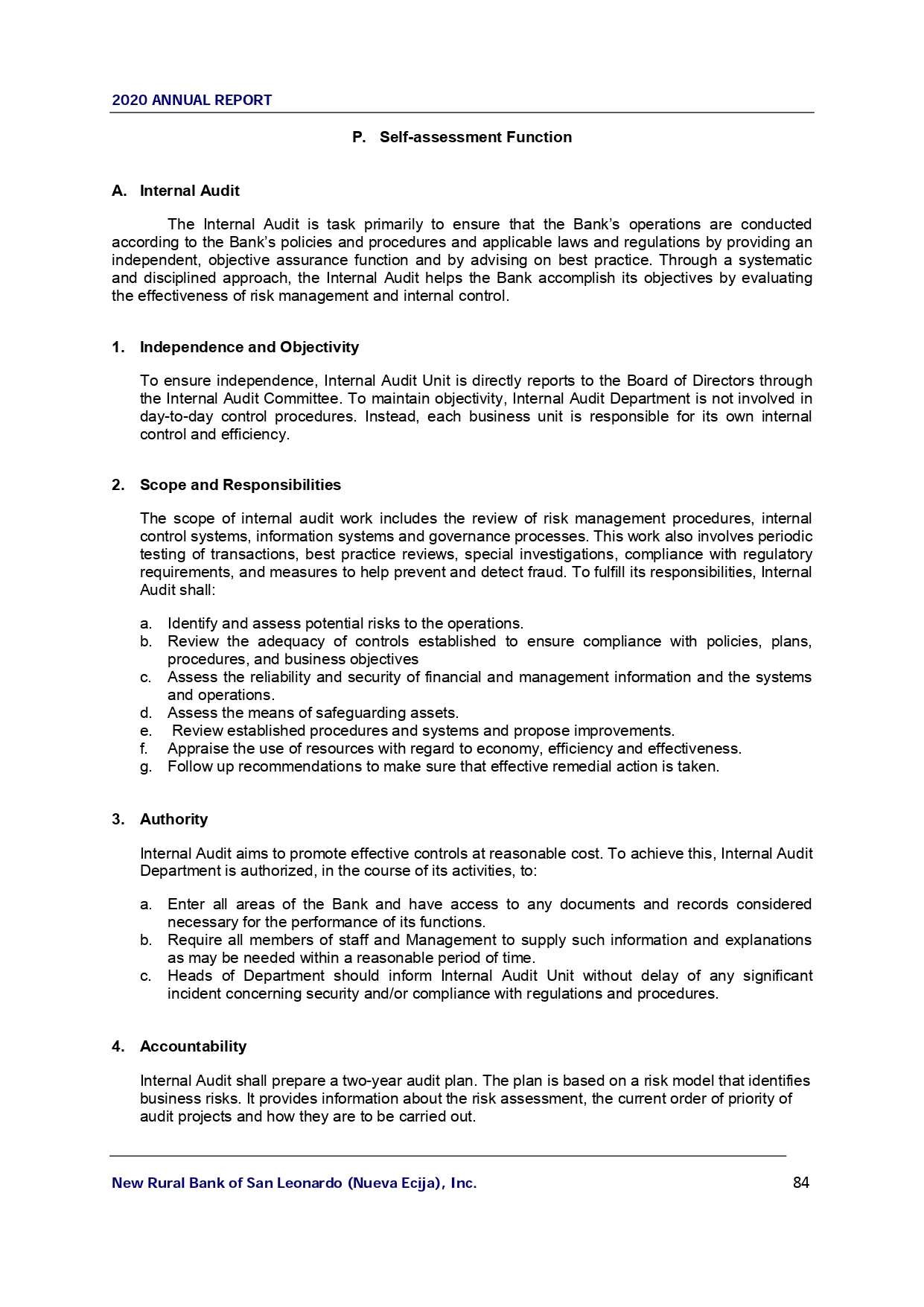 2020 ANNUAL REPORT

P. Self-assessment Function

A. Internal Audit

The Internal Audit is task primarily to ensure that the Bank's operations are conducted according to the Bank's policies and procedures and applicable laws and regulations by providing an independent, objective assurance function and by advising on best practice. Through a systematic and disciplined approach, the Internal Audit helps the Bank accomplish its objectives by evaluating the effectiveness of risk management and internal control.

1. Independence and Objectivity

To ensure independence, Internal Audit Unit is directly reports to the Board of Directors through the Internal Audit Committee. To maintain objectivity, Internal Audit Department is not involved in day-to-day control procedures. Instead, each business unit is responsible for its own internal control and efficiency.

2. Scope and Responsibilities

The scope of internal audit work includes the review of risk management procedures, internal control systems, information systems and governance processes. This work also involves periodic testing of transactions, best practice reviews, special investigations, compliance with regulatory requirements, and measures to help prevent and detect fraud. To fulfill its responsibilities, Internal Audit shall:

a. Identify and assess potential risks to the operations.
b. Review the adequacy of controls established to ensure compliance with policies, plans, procedures, and business objectives
c. Assess the reliability and security of financial and management information and the systems and operations.
d. Assess the means of safeguarding assets.
e. Review established procedures and systems and propose improvements.
f. Appraise the use of resources with regard to economy, efficiency and effectiveness.
g. Follow up recommendations to make sure that effective remedial action is taken.

3. Authority

Internal Audit aims to promote effective controls at reasonable cost. To achieve this, Internal Audit Department is authorized, in the course of its activities, to:

a. Enter all areas of the Bank and have access to any documents and records considered necessary for the performance of its functions.
b. Require all members of staff and Management to supply such information and explanations as may be needed within a reasonable period of time.
c. Heads of Department should inform Internal Audit Unit without delay of any significant incident concerning security and/or compliance with regulations and procedures.

4. Accountability

Internal Audit shall prepare a two-year audit plan. The plan is based on a risk model that identifies business risks. It provides information about the risk assessment, the current order of priority of audit projects and how they are to be carried out.

New Rural Bank of San Leonardo (Nueva Ecija), Inc. 84